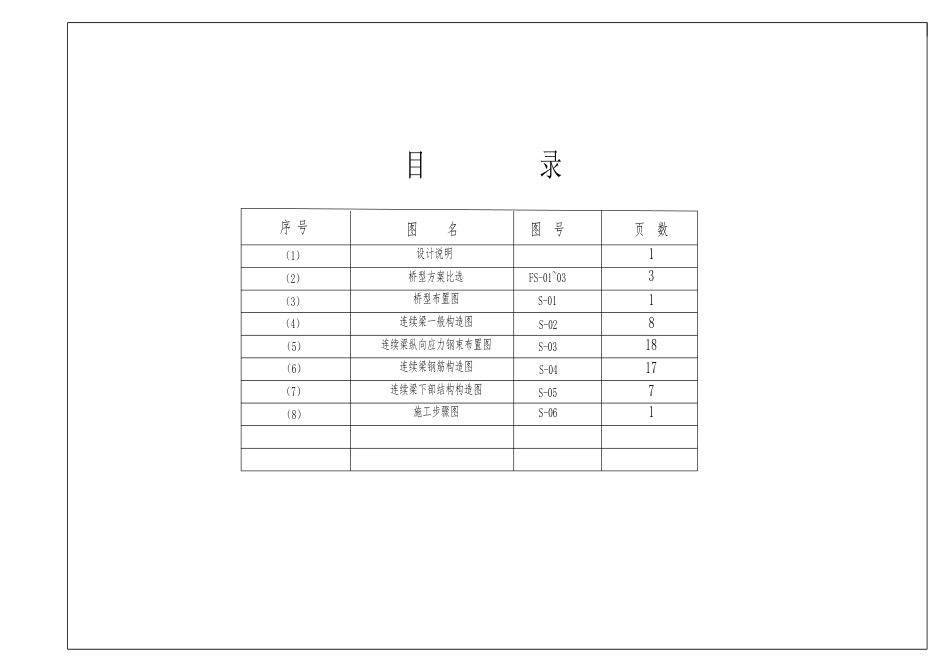 目　　录

| 序号 | 图　名 | 图　号 | 页　数 |
|---|---|---|---|
| (1) | 设计说明 | | 1 |
| (2) | 桥型方案比选 | FS-01~03 | 3 |
| (3) | 桥型布置图 | S-01 | 1 |
| (4) | 连续梁一般构造图 | S-02 | 8 |
| (5) | 连续梁纵向应力钢束布置图 | S-03 | 18 |
| (6) | 连续梁钢筋构造图 | S-04 | 17 |
| (7) | 连续梁下部结构构造图 | S-05 | 7 |
| (8) | 施工步骤图 | S-06 | 1 |
| | | | |
| | | | |